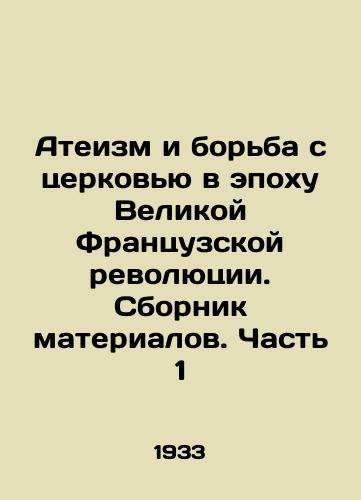 Атеизм и борьба с церковью в эпоху Великой Французской революции. Сборник материалов. Часть 1

1933